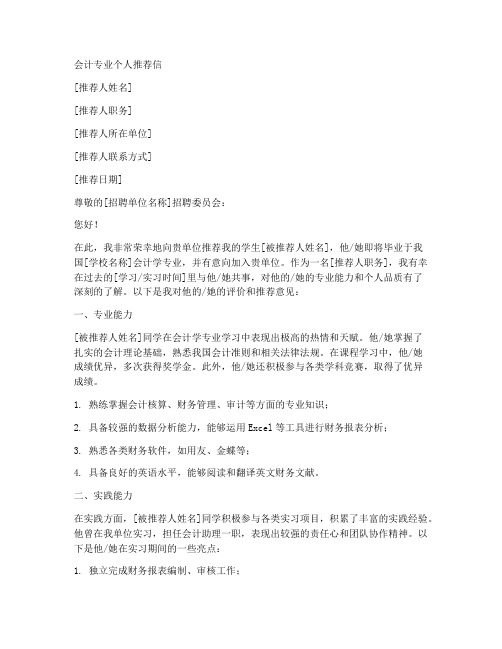 会计专业个人推荐信

[推荐人姓名]

[推荐人职务]

[推荐人所在单位]

[推荐人联系方式]

[推荐日期]

尊敬的[招聘单位名称]招聘委员会：

您好！

在此，我非常荣幸地向贵单位推荐我的学生[被推荐人姓名]，他/她即将毕业于我国[学校名称]会计学专业，并有意向加入贵单位。作为一名[推荐人职务]，我有幸在过去的[学习/实习时间]里与他/她共事，对他的/她的专业能力和个人品质有了深刻的了解。以下是我对他的/她的评价和推荐意见：

一、专业能力

[被推荐人姓名]同学在会计学专业学习中表现出极高的热情和天赋。他/她掌握了扎实的会计理论基础，熟悉我国会计准则和相关法律法规。在课程学习中，他/她成绩优异，多次获得奖学金。此外，他/她还积极参与各类学科竞赛，取得了优异成绩。

1. 熟练掌握会计核算、财务管理、审计等方面的专业知识；

2. 具备较强的数据分析能力，能够运用Excel等工具进行财务报表分析；

3. 熟悉各类财务软件，如用友、金蝶等；

4. 具备良好的英语水平，能够阅读和翻译英文财务文献。

二、实践能力

在实践方面，[被推荐人姓名]同学积极参与各类实习项目，积累了丰富的实践经验。他曾在我单位实习，担任会计助理一职，表现出较强的责任心和团队协作精神。以下是他/她在实习期间的一些亮点：

1. 独立完成财务报表编制、审核工作；